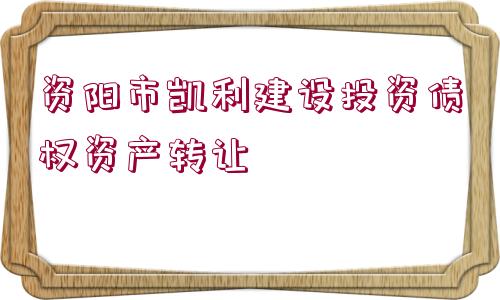 资阳市凯利建设投资债权资产转让